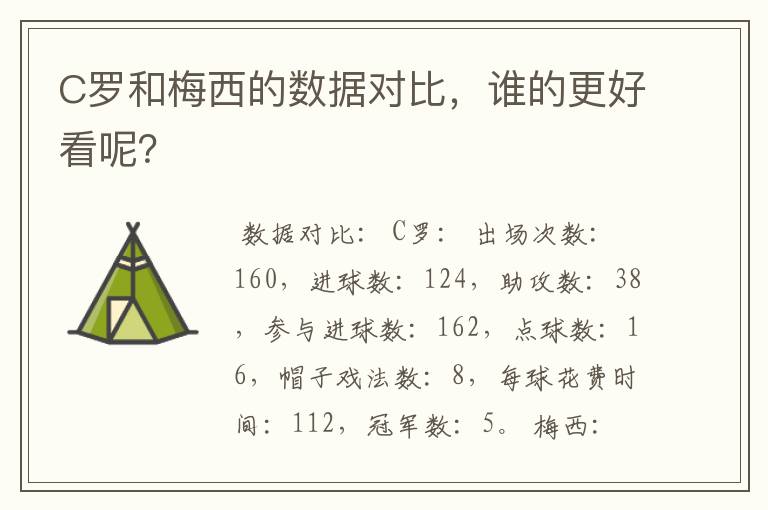 C罗和梅西的数据对比，谁的更好看呢？

数据对比：C罗：出场次数：160，进球数：124，助攻数：38，参与进球数：162，点球数：16，帽子戏法数：8，每球花费时间：112，冠军数：5。梅西：